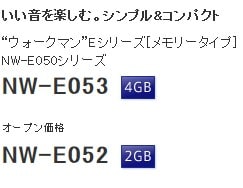 いい音を楽しむ。シンプル&コンパクト

“ウォークマン”Eシリーズ[メモリータイプ]
NW-E050シリーズ

NW-E053 4GB

オープン価格

NW-E052 2GB